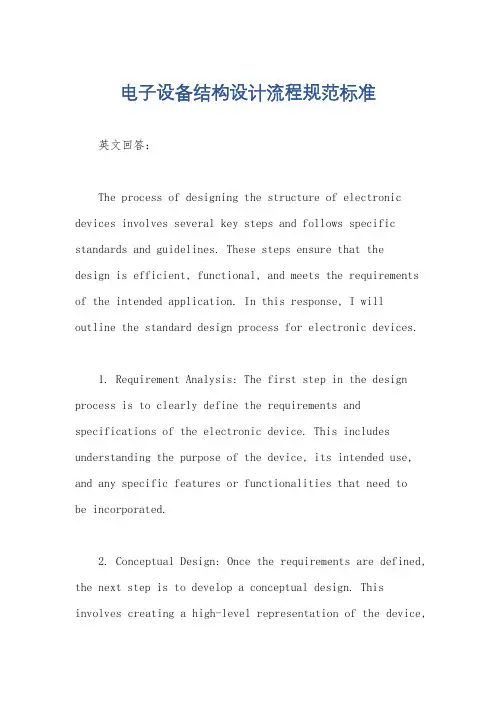 电子设备结构设计流程规范标准

英文回答：

The process of designing the structure of electronic devices involves several key steps and follows specific standards and guidelines. These steps ensure that the design is efficient, functional, and meets the requirements of the intended application. In this response, I will outline the standard design process for electronic devices.

1. Requirement Analysis: The first step in the design process is to clearly define the requirements and specifications of the electronic device. This includes understanding the purpose of the device, its intended use, and any specific features or functionalities that need to be incorporated.

2. Conceptual Design: Once the requirements are defined, the next step is to develop a conceptual design. This involves creating a high-level representation of the device,